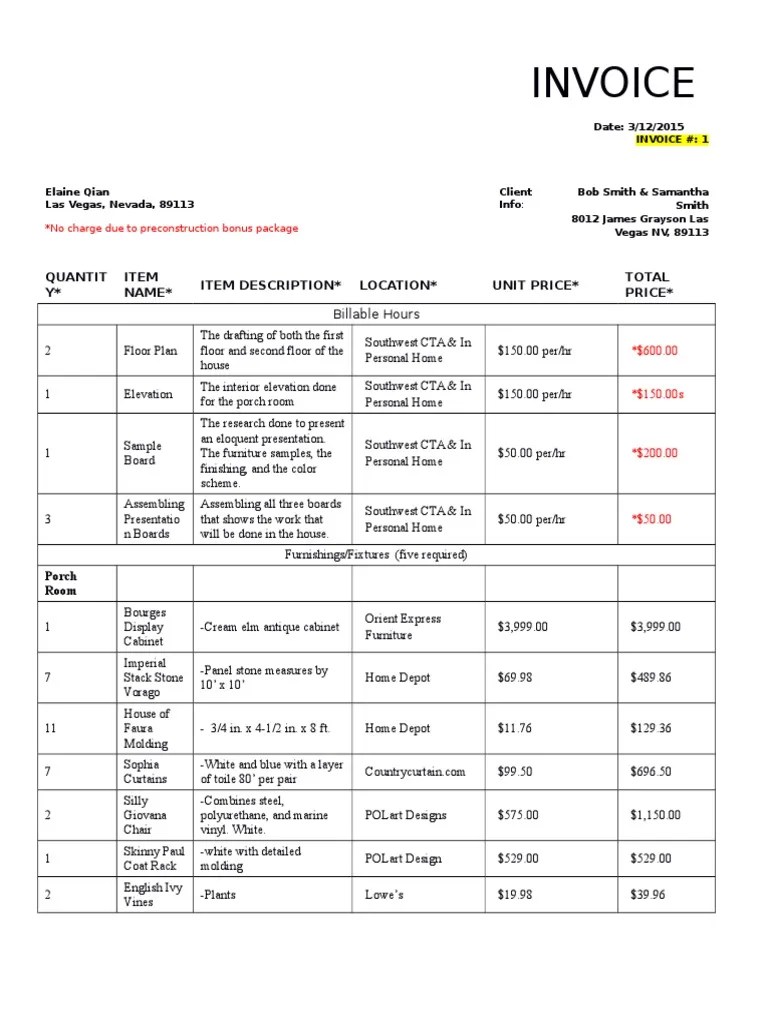 INVOICE

Date: 3/12/2015
INVOICE #: 1

Elaine Qian
Las Vegas, Nevada, 89113

*No charge due to preconstruction bonus package

Client Info:

Bob Smith & Samantha Smith
8012 James Grayson Las Vegas NV, 89113

| QUANTITY* | ITEM NAME* | ITEM DESCRIPTION* | LOCATION* | UNIT PRICE* | TOTAL PRICE* |
|---|---|---|---|---|---|
| Billable Hours | | | | | |
| 2 | Floor Plan | The drafting of both the first floor and second floor of the house | Southwest CTA & In Personal Home | $150.00 per/hr | *$600.00 |
| 1 | Elevation | The interior elevation done for the porch room | Southwest CTA & In Personal Home | $150.00 per/hr | *$150.00s |
| 1 | Sample Board | The research done to present an eloquent presentation. The furniture samples, the finishing, and the color scheme. | Southwest CTA & In Personal Home | $50.00 per/hr | *$200.00 |
| 3 | Assembling Presentation Boards | Assembling all three boards that shows the work that will be done in the house. | Southwest CTA & In Personal Home | $50.00 per/hr | *$50.00 |
| Furnishings/Fixtures (five required) | | | | | |
| Porch Room | | | | | |
| 1 | Bourges Display Cabinet | -Cream elm antique cabinet | Orient Express Furniture | $3,999.00 | $3,999.00 |
| 7 | Imperial Stack Stone Vorago | -Panel stone measures by 10' x 10' | Home Depot | $69.98 | $489.86 |
| 11 | House of Faura Molding | - 3/4 in. x 4-1/2 in. x 8 ft. | Home Depot | $11.76 | $129.36 |
| 7 | Sophia Curtains | -White and blue with a layer of toile 80' per pair | Countrycurtain.com | $99.50 | $696.50 |
| 2 | Silly Giovana Chair | -Combines steel, polyurethane, and marine vinyl. White. | POLart Designs | $575.00 | $1,150.00 |
| 1 | Skinny Paul Coat Rack | -white with detailed molding | POLart Design | $529.00 | $529.00 |
| 2 | English Ivy Vines | -Plants | Lowe's | $19.98 | $39.96 |